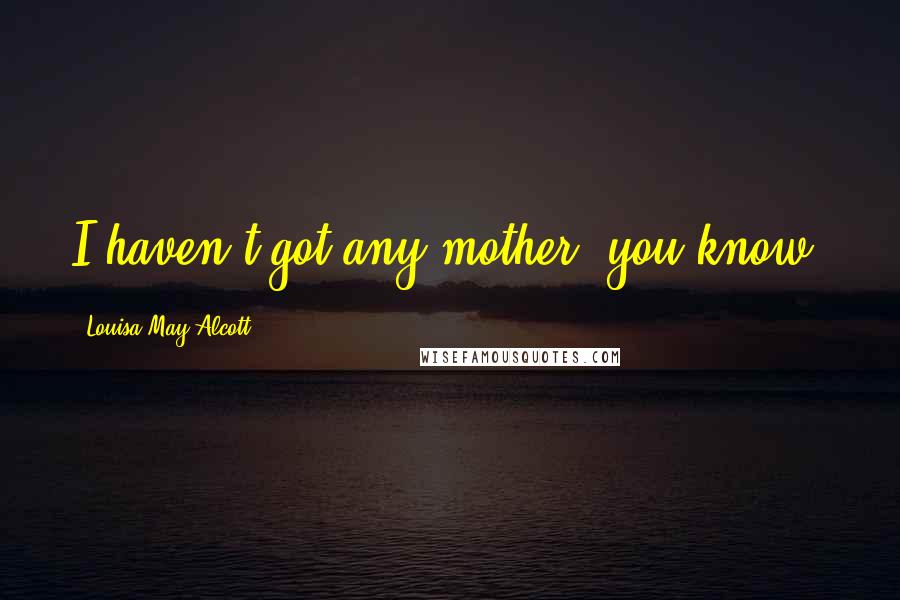 I haven't got any mother, you know.

Louisa May Alcott

WISEFAMOUSQUOTES.COM